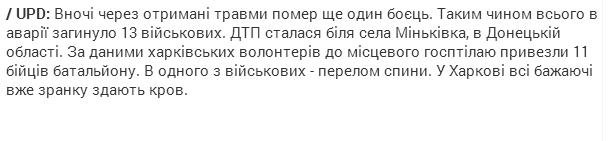 / UPD: Вночі через отримані травми помер ще один боєць. Таким чином всього в аварії загинуло 13 військових. ДТП сталася біля села Міньківка, в Донецькій області. За даними харківських волонтерів до місцевого госпітлаю привезли 11 бійців батальйону. В одного з військових - перелом спини. У Харкові всі бажаючі вже зранку здають кров.